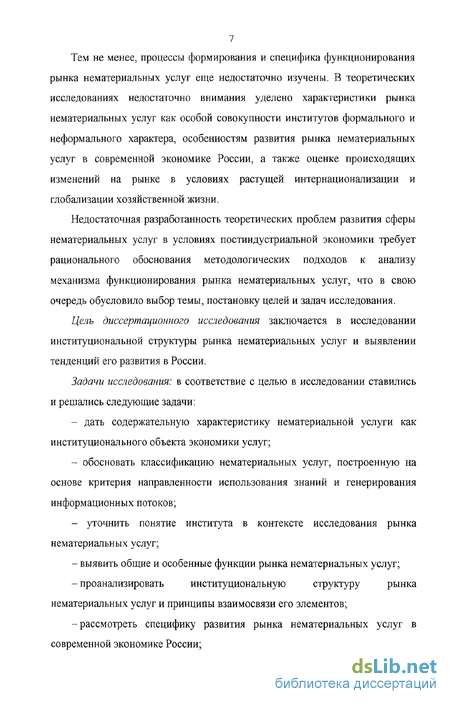 7

Тем не менее, процессы формирования и специфика функционирования рынка нематериальных услуг еще недостаточно изучены. В теоретических исследованиях недостаточно внимания уделено характеристики рынка нематериальных услуг как особой совокупности институтов формального и неформального характера, особенностям развития рынка нематериальных услуг в современной экономике России, а также оценке происходящих изменений на рынке в условиях растущей интернационализации и глобализации хозяйственной жизни.

Недостаточная разработанность теоретических проблем развития сферы нематериальных услуг в условиях постиндустриальной экономики требует рационального обоснования методологических подходов к анализу механизма функционирования рынка нематериальных услуг, что в свою очередь обусловило выбор темы, постановку целей и задач исследования.

Цель диссертационного исследования заключается в исследовании институциональной структуры рынка нематериальных услуг и выявлении тенденций его развития в России.

Задачи исследования: в соответствие с целью в исследовании ставились и решались следующие задачи:

– дать содержательную характеристику нематериальной услуги как институционального объекта экономики услуг;

– обосновать классификацию нематериальных услуг, построенную на основе критерия направленности использования знаний и генерирования информационных потоков;

– уточнить понятие института в контексте исследования рынка нематериальных услуг;

– выявить общие и особенные функции рынка нематериальных услуг;

– проанализировать институциональную структуру рынка нематериальных услуг и принципы взаимосвязи его элементов;

– рассмотреть специфику развития рынка нематериальных услуг в современной экономике России;

dsLib.net
библиотека диссертаций